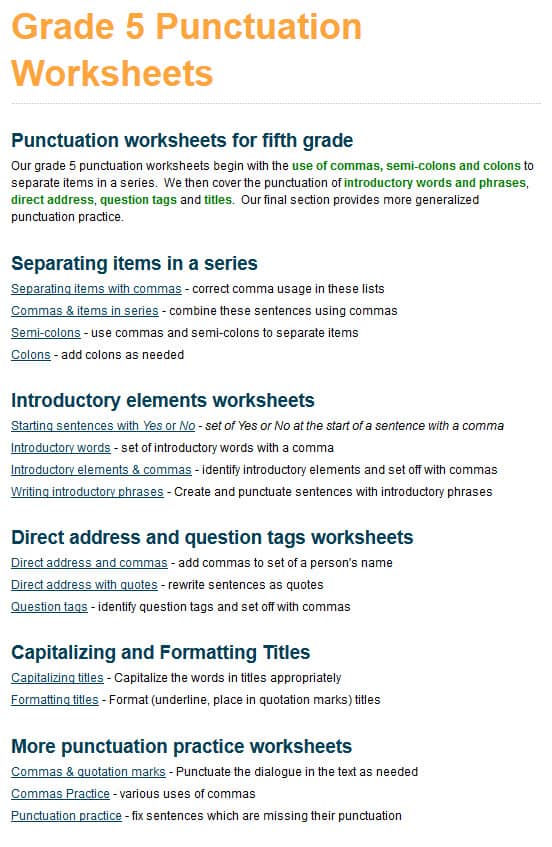 Grade 5 Punctuation Worksheets

Punctuation worksheets for fifth grade

Our grade 5 punctuation worksheets begin with the use of commas, semi-colons and colons to separate items in a series. We then cover the punctuation of introductory words and phrases, direct address, question tags and titles. Our final section provides more generalized punctuation practice.

Separating items in a series

Separating items with commas - correct comma usage in these lists
Commas & items in series - combine these sentences using commas
Semi-colons - use commas and semi-colons to separate items
Colons - add colons as needed

Introductory elements worksheets

Starting sentences with Yes or No - set of Yes or No at the start of a sentence with a comma
Introductory words - set of introductory words with a comma
Introductory elements & commas - identify introductory elements and set off with commas
Writing introductory phrases - Create and punctuate sentences with introductory phrases

Direct address and question tags worksheets

Direct address and commas - add commas to set of a person's name
Direct address with quotes - rewrite sentences as quotes
Question tags - identify question tags and set off with commas

Capitalizing and Formatting Titles

Capitalizing titles - Capitalize the words in titles appropriately
Formatting titles - Format (underline, place in quotation marks) titles

More punctuation practice worksheets

Commas & quotation marks - Punctuate the dialogue in the text as needed
Commas Practice - various uses of commas
Punctuation practice - fix sentences which are missing their punctuation